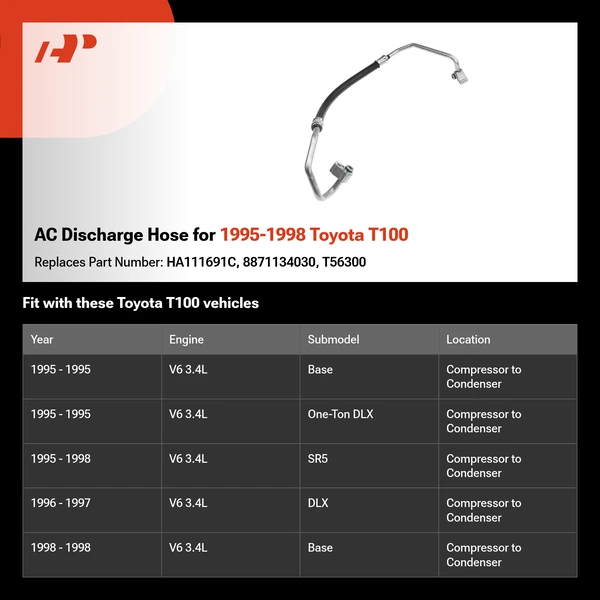 AC Discharge Hose for 1995-1998 Toyota T100

Replaces Part Number: HA111691C, 8871134030, T56300

Fit with these Toyota T100 vehicles

| Year | Engine | Submodel | Location |
|---|---|---|---|
| 1995 - 1995 | V6 3.4L | Base | Compressor to Condenser |
| 1995 - 1995 | V6 3.4L | One-Ton DLX | Compressor to Condenser |
| 1995 - 1998 | V6 3.4L | SR5 | Compressor to Condenser |
| 1996 - 1997 | V6 3.4L | DLX | Compressor to Condenser |
| 1998 - 1998 | V6 3.4L | Base | Compressor to Condenser |